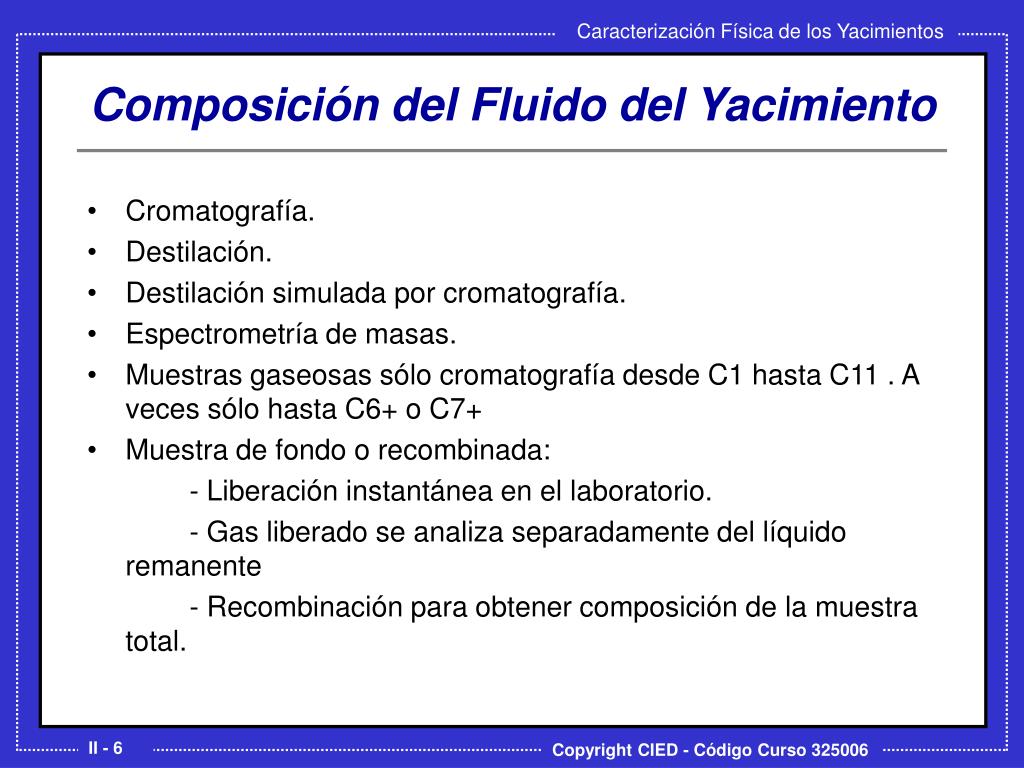 Caracterización Física de los Yacimientos

Composición del Fluido del Yacimiento

• Cromatografía.
• Destilación.
• Destilación simulada por cromatografía.
• Espectrometría de masas.
• Muestras gaseosas sólo cromatografía desde C1 hasta C11 . A veces sólo hasta C6+ o C7+
• Muestra de fondo o recombinada:
- Liberación instantánea en el laboratorio.
- Gas liberado se analiza separadamente del líquido remanente
- Recombinación para obtener composición de la muestra total.

II - 6

Copyright CIED - Código Curso 325006